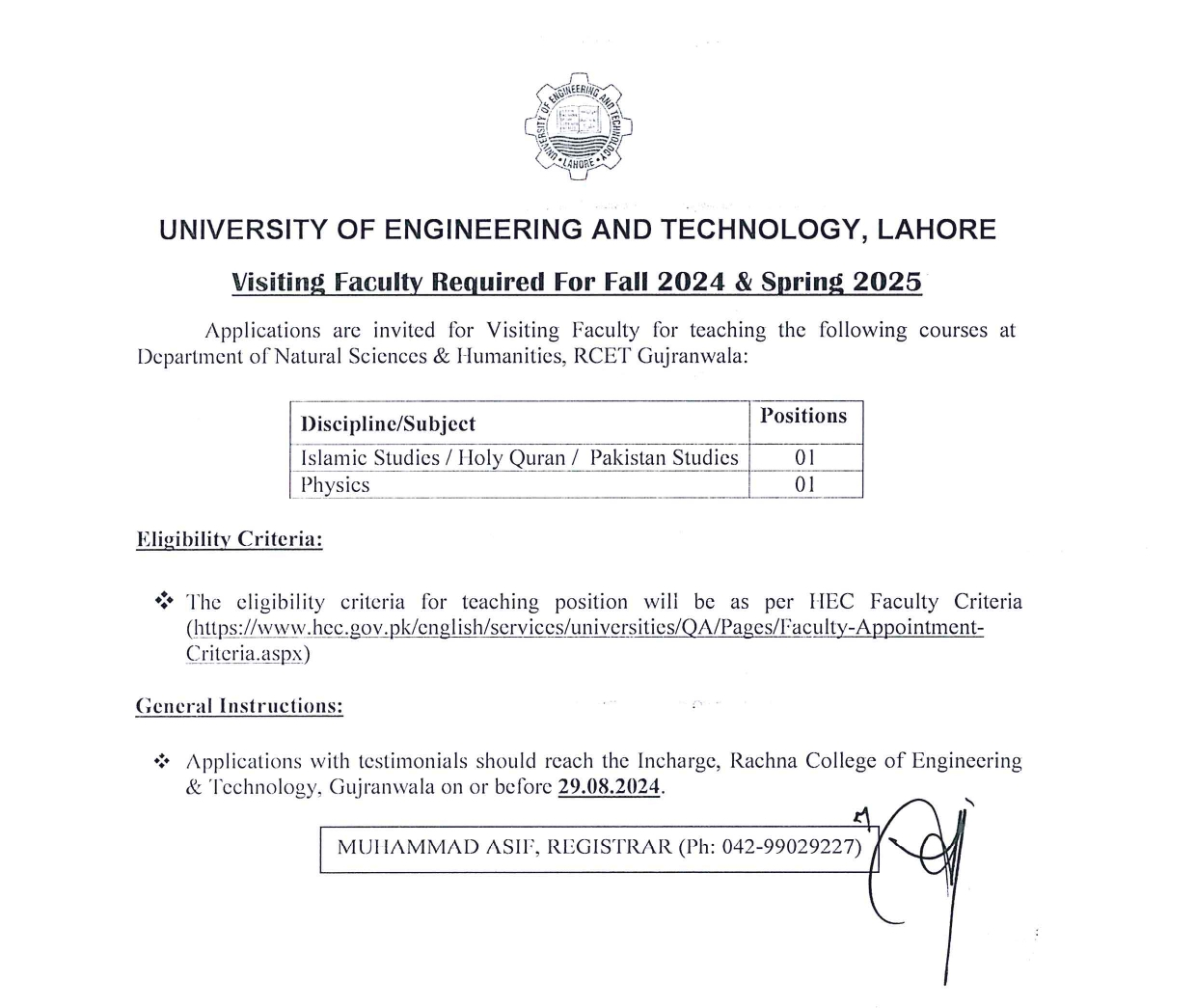 UNIVERSITY OF ENGINEERING AND TECHNOLOGY LAHORE

UNIVERSITY OF ENGINEERING AND TECHNOLOGY, LAHORE

Visiting Faculty Required For Fall 2024 & Spring 2025

Applications are invited for Visiting Faculty for teaching the following courses at Department of Natural Sciences & Humanities, RCET Gujranwala:

| Discipline/Subject | Positions |
|---|---|
| Islamic Studies / Holy Quran / Pakistan Studies | 01 |
| Physics | 01 |

Eligibility Criteria:

❖ The eligibility criteria for teaching position will be as per HEC Faculty Criteria (https://www.hec.gov.pk/english/services/universities/QA/Pages/Faculty-Appointment-Criteria.aspx)

General Instructions:

❖ Applications with testimonials should reach the Incharge, Rachna College of Engineering & Technology, Gujranwala on or before 29.08.2024.

MUHAMMAD ASIF, REGISTRAR (Ph: 042-99029227)